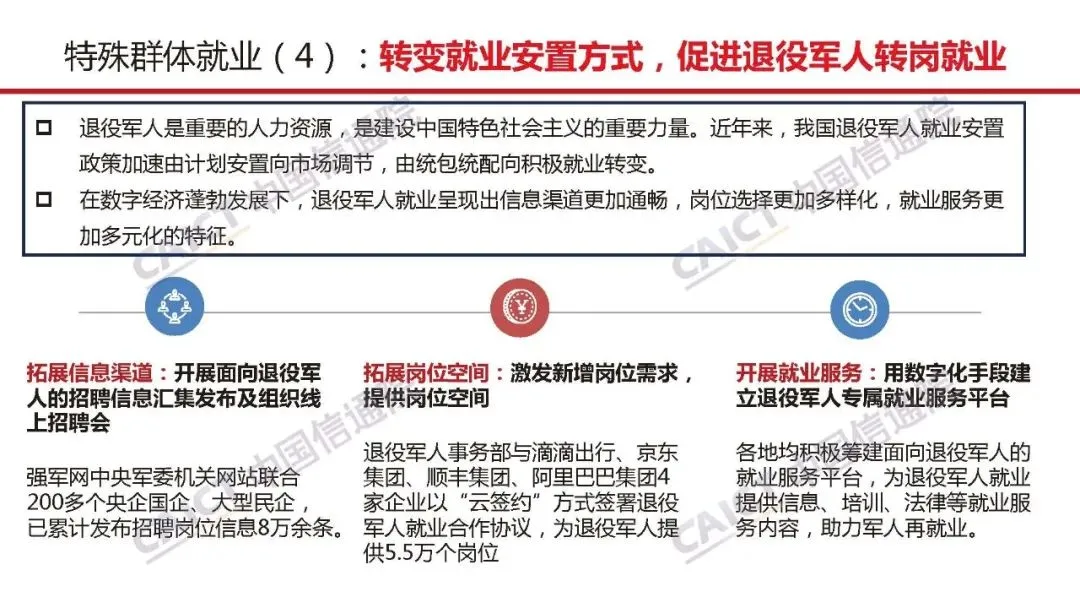 特殊群体就业（4）：转变就业安置方式，促进退役军人转岗就业

☐ 退役军人是重要的人力资源，是建设中国特色社会主义的重要力量。近年来，我国退役军人就业安置政策加速由计划安置向市场调节，由统包统配向积极就业转变。

☐ 在数字经济蓬勃发展下，退役军人就业呈现出信息渠道更加通畅，岗位选择更加多样化，就业服务更加多元化的特征。

拓展信息渠道：开展面向退役军人的招聘信息汇集发布及组织线上招聘会

强军网中央军委机关网站联合200多个央企国企、大型民企，已累计发布招聘岗位信息8万余条。

拓展岗位空间：激发新增岗位需求，提供岗位空间

退役军人事务部与滴滴出行、京东集团、顺丰集团、阿里巴巴集团4家企业以“云签约”方式签署退役军人就业合作协议，为退役军人提供5.5万个岗位

开展就业服务：用数字化手段建立退役军人专属就业服务平台

各地均积极筹建面向退役军人的就业服务平台，为退役军人就业提供信息、培训、法律等就业服务内容，助力军人再就业。

CAICT 中国信通院